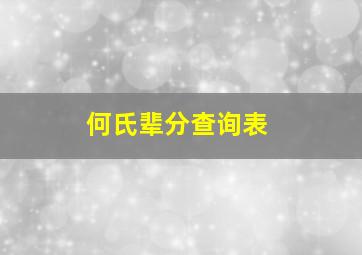 何氏辈分查询表